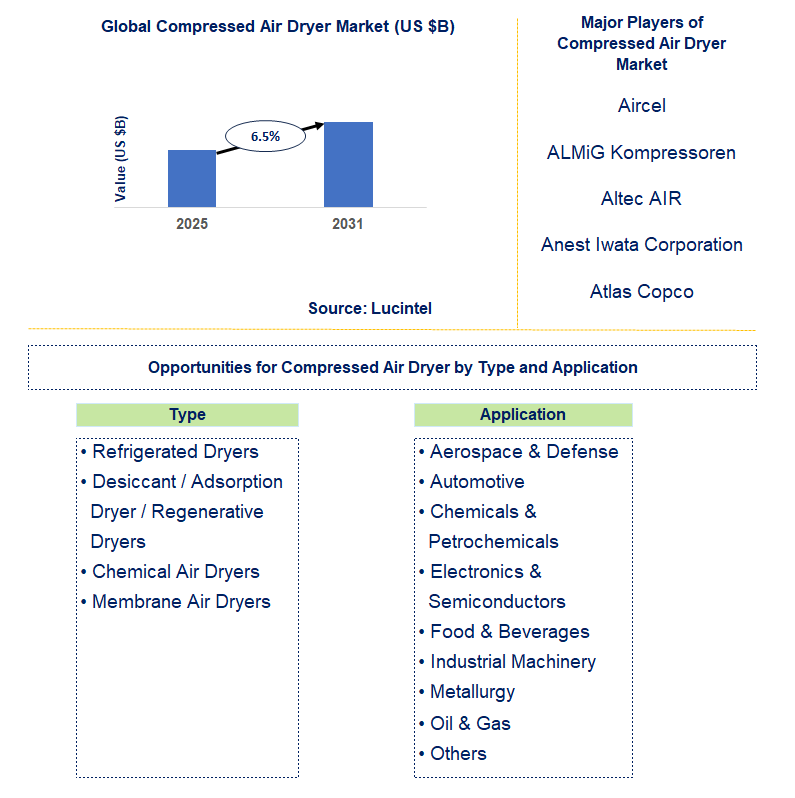 Global Compressed Air Dryer Market (US $B)

Value (US $B)

6.5%

2025

2031

Source: Lucintel

Major Players of Compressed Air Dryer Market

Aircel

ALMiG Kompressoren

Altec AIR

Anest Iwata Corporation

Atlas Copco

Opportunities for Compressed Air Dryer by Type and Application

Type

• Refrigerated Dryers
• Desiccant / Adsorption Dryer / Regenerative Dryers
• Chemical Air Dryers
• Membrane Air Dryers

Application

• Aerospace & Defense
• Automotive
• Chemicals & Petrochemicals
• Electronics & Semiconductors
• Food & Beverages
• Industrial Machinery
• Metallurgy
• Oil & Gas
• Others